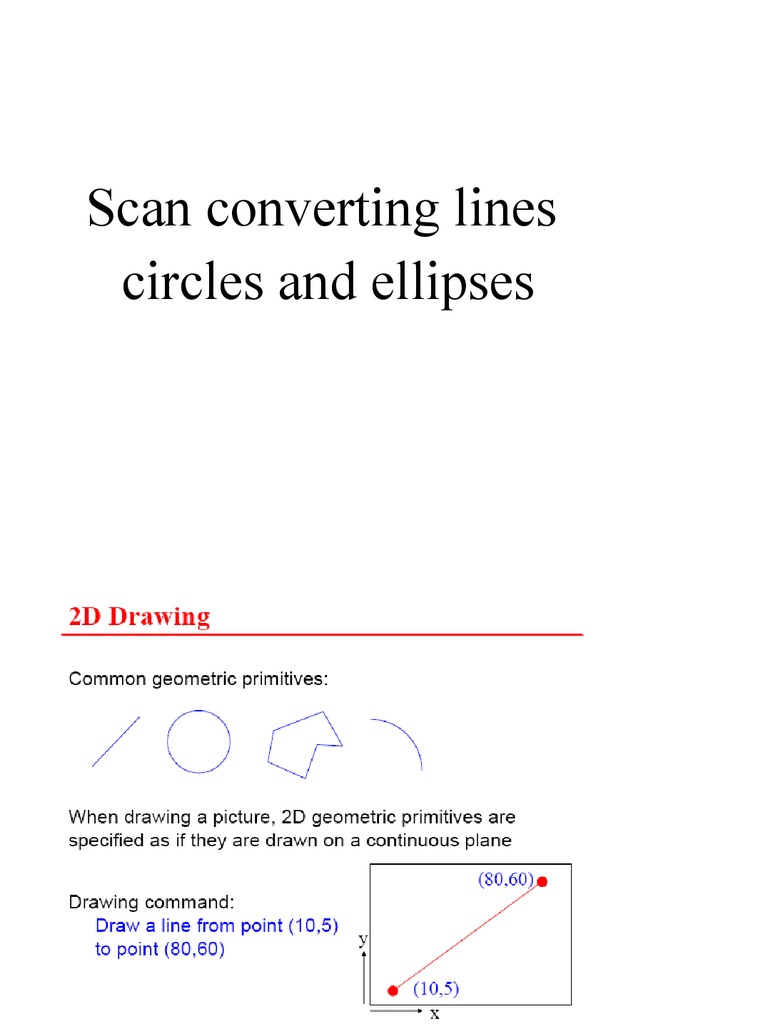 Scan converting lines circles and ellipses

2D Drawing

Common geometric primitives:

When drawing a picture, 2D geometric primitives are specified as if they are drawn on a continuous plane

Drawing command:
Draw a line from point (10,5) to point (80,60)

(80,60)

(10,5)

y

x